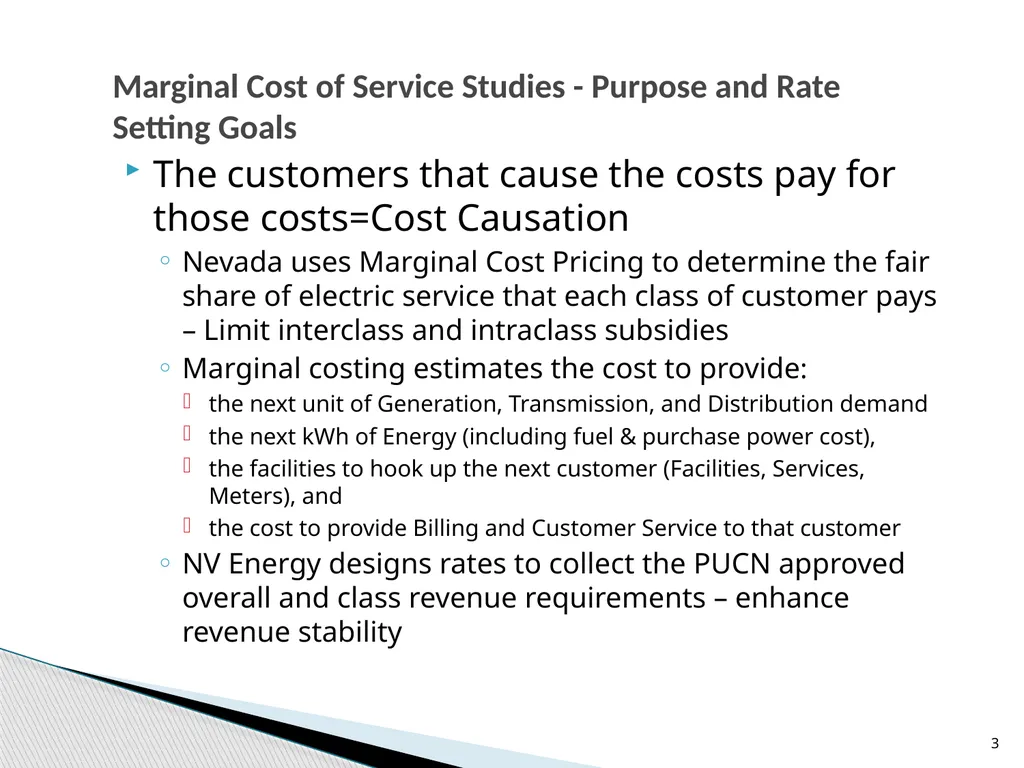 Marginal Cost of Service Studies - Purpose and Rate Setting Goals

The customers that cause the costs pay for those costs=Cost Causation

Nevada uses Marginal Cost Pricing to determine the fair share of electric service that each class of customer pays – Limit interclass and intraclass subsidies

Marginal costing estimates the cost to provide:

the next unit of Generation, Transmission, and Distribution demand

the next kWh of Energy (including fuel & purchase power cost),

the facilities to hook up the next customer (Facilities, Services, Meters), and

the cost to provide Billing and Customer Service to that customer

NV Energy designs rates to collect the PUCN approved overall and class revenue requirements – enhance revenue stability

3